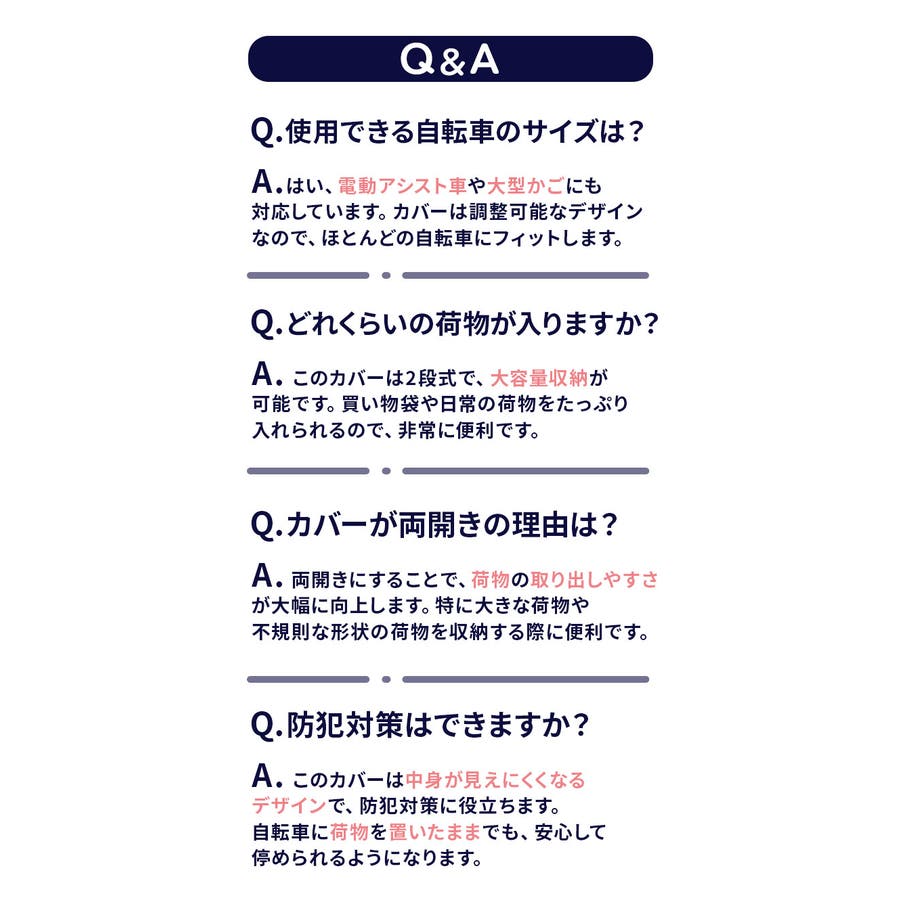 Q&A

Q.使用できる自転車のサイズは？

A.はい、電動アシスト車や大型かごにも対応しています。カバーは調整可能なデザインなので、ほとんどの自転車にフィットします。

Q.どれくらいの荷物が入りますか？

A. このカバーは2段式で、大容量収納が可能です。買い物袋や日常の荷物をたっぷり入れられるので、非常に便利です。

Q.カバーが両開きの理由は？

A. 両開きにすることで、荷物の取り出しやすさが大幅に向上します。特に大きな荷物や不規則な形状の荷物を収納する際に便利です。

Q.防犯対策はできますか？

A. このカバーは中身が見えにくくなるデザインで、防犯対策に役立ちます。自転車に荷物を置いたままでも、安心して停められるようになります。